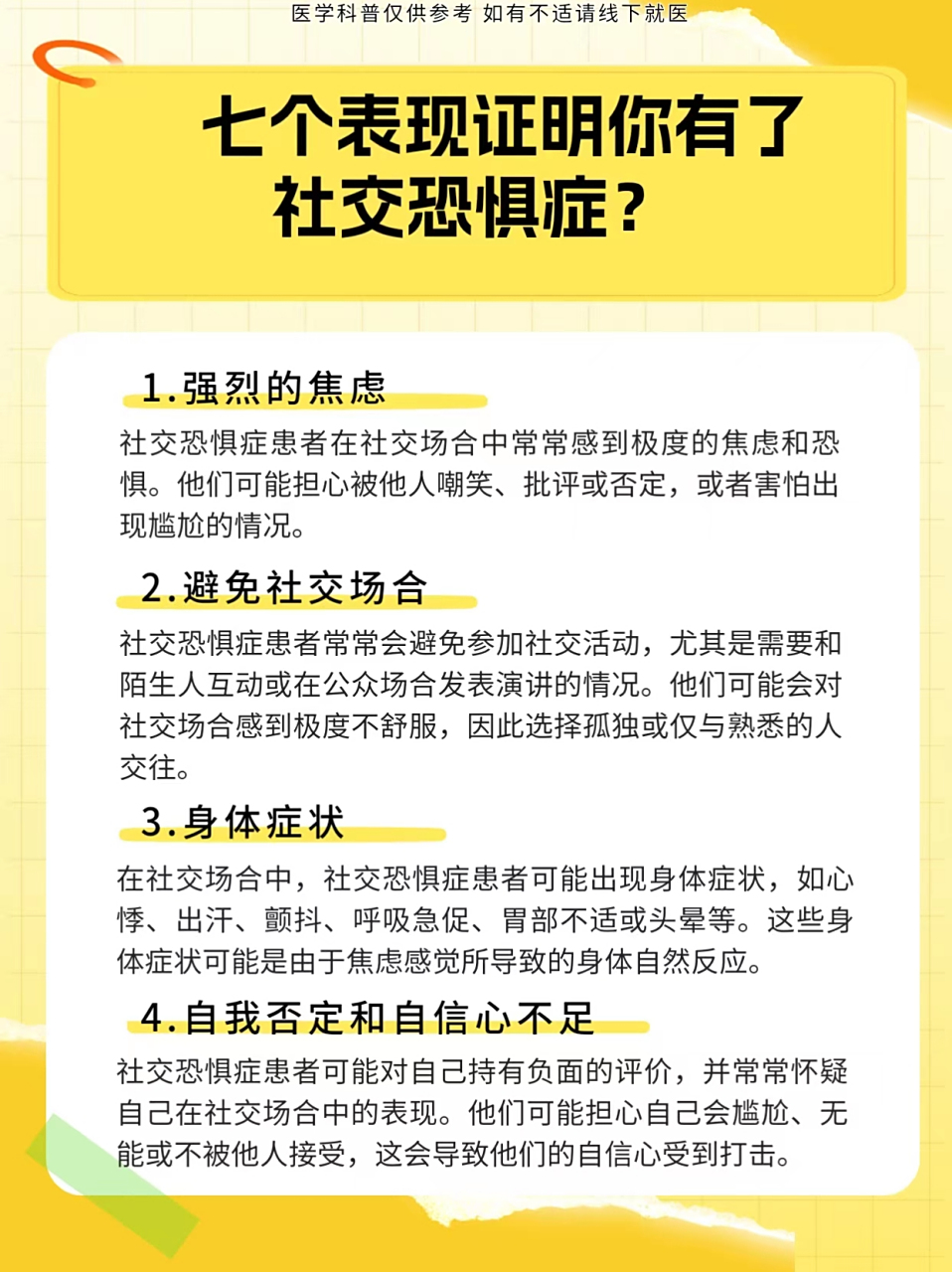 医学科普仅供参考 如有不适请线下就医

七个表现证明你有了社交恐惧症？

1.强烈的焦虑

社交恐惧症患者在社交场合中常常感到极度的焦虑和恐惧。他们可能担心被他人嘲笑、批评或否定，或者害怕出现尴尬的情况。

2.避免社交场合

社交恐惧症患者常常会避免参加社交活动，尤其是需要和陌生人互动或在公众场合发表演讲的情况。他们可能会对社交场合感到极度不舒服，因此选择孤独或仅与熟悉的人交往。

3.身体症状

在社交场合中，社交恐惧症患者可能出现身体症状，如心悸、出汗、颤抖、呼吸急促、胃部不适或头晕等。这些身体症状可能是由于焦虑感觉所导致的身体自然反应。

4.自我否定和自信心不足

社交恐惧症患者可能对自己持有负面的评价，并常常怀疑自己在社交场合中的表现。他们可能担心自己会尴尬、无能或不被他人接受，这会导致他们的自信心受到打击。